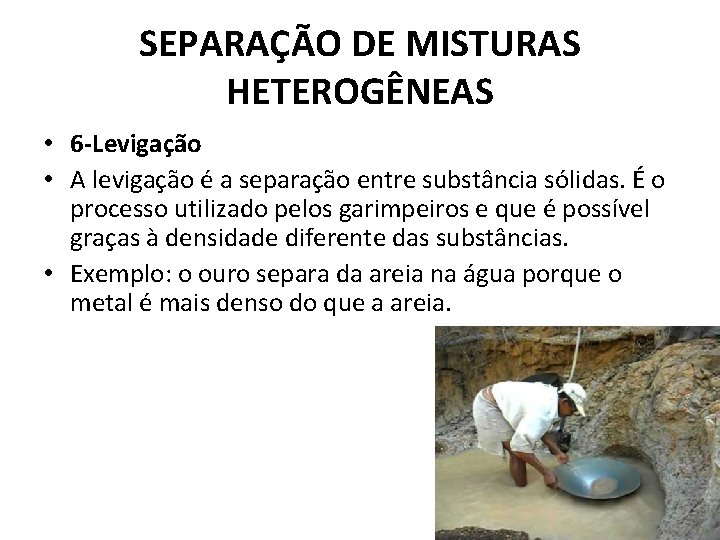 SEPARAÇÃO DE MISTURAS HETEROGÊNEAS

• 6-Levigação
• A levigação é a separação entre substância sólidas. É o processo utilizado pelos garimpeiros e que é possível graças à densidade diferente das substâncias.
• Exemplo: o ouro separa da areia na água porque o metal é mais denso do que a areia.